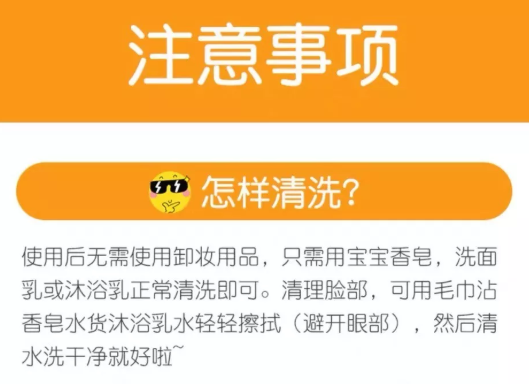 注意事项

怎样清洗?

使用后无需使用卸妆用品，只需用宝宝香皂，洗面乳或沐浴乳正常清洗即可。清理脸部，可用毛巾沾香皂水货沐浴乳水轻轻擦拭（避开眼部），然后清水洗干净就好啦~